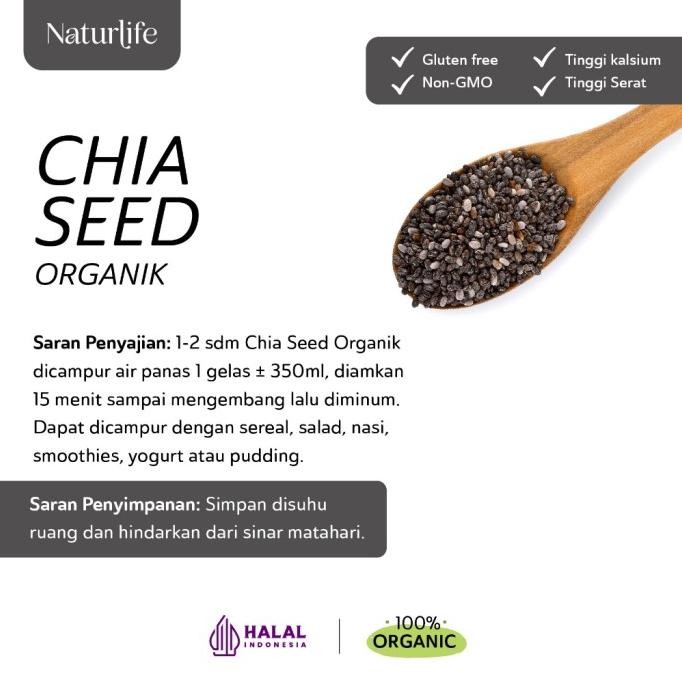 Naturlife

✓ Gluten free
✓ Non-GMO
✓ Tinggi kalsium
✓ Tinggi Serat

CHIA SEED
ORGANIK

Saran Penyajian: 1-2 sdm Chia Seed Organik dicampur air panas 1 gelas ± 350ml, diamkan 15 menit sampai mengembang lalu diminum. Dapat dicampur dengan sereal, salad, nasi, smoothies, yogurt atau pudding.

Saran Penyimpanan: Simpan disuhu ruang dan hindarkan dari sinar matahari.

HALAL
INDONESIA

100%
ORGANIC